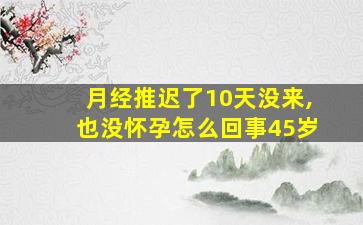 月经推迟了10天没来,
也没怀孕怎么回事45岁